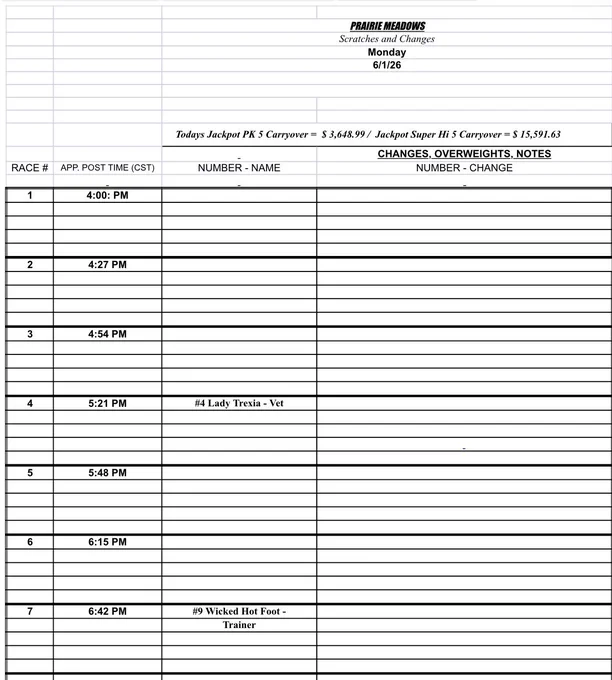 PRAIRIE MEADOWS
Scratches and Changes
Monday
6/1/26

Todays Jackpot PK 5 Carryover = $ 3,648.99 / Jackpot Super Hi 5 Carryover = $ 15,591.63

| RACE # | APP. POST TIME (CST) | NUMBER - NAME | CHANGES, OVERWEIGHTS, NOTES NUMBER - CHANGE |
|---|---|---|---|
| 1 | 4:00: PM | | |
| 2 | 4:27 PM | | |
| 3 | 4:54 PM | | |
| 4 | 5:21 PM | #4 Lady Trexia - Vet | |
| 5 | 5:48 PM | | |
| 6 | 6:15 PM | | |
| 7 | 6:42 PM | #9 Wicked Hot Foot - Trainer | |